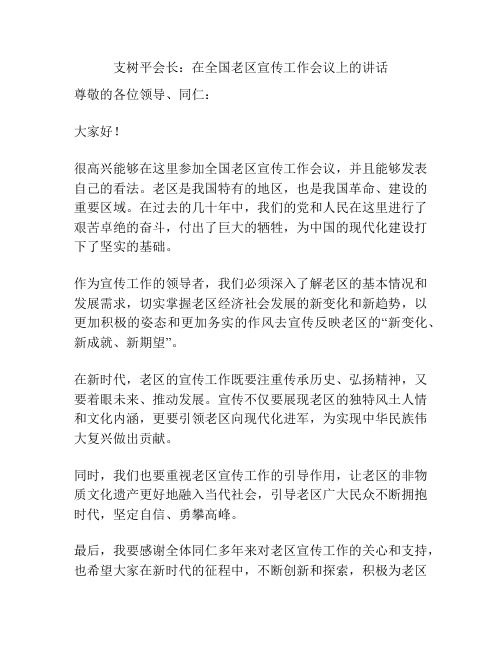 支树平会长：在全国老区宣传工作会议上的讲话

尊敬的各位领导、同仁：

大家好！

很高兴能够在这里参加全国老区宣传工作会议，并且能够发表自己的看法。老区是我国特有的地区，也是我国革命、建设的重要区域。在过去的几十年中，我们的党和人民在这里进行了艰苦卓绝的奋斗，付出了巨大的牺牲，为中国的现代化建设打下了坚实的基础。

作为宣传工作的领导者，我们必须深入了解老区的基本情况和发展需求，切实掌握老区经济社会发展的新变化和新趋势，以更加积极的姿态和更加务实的作风去宣传反映老区的“新变化、新成就、新期望”。

在新时代，老区的宣传工作既要注重传承历史、弘扬精神，又要着眼未来、推动发展。宣传不仅要展现老区的独特风土人情和文化内涵，更要引领老区向现代化进军，为实现中华民族伟大复兴做出贡献。

同时，我们也要重视老区宣传工作的引导作用，让老区的非物质文化遗产更好地融入当代社会，引导老区广大民众不断拥抱时代，坚定自信、勇攀高峰。

最后，我要感谢全体同仁多年来对老区宣传工作的关心和支持，也希望大家在新时代的征程中，不断创新和探索，积极为老区